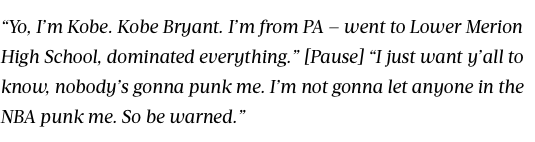 “Yo, I’m Kobe. Kobe Bryant. I’m from PA – went to Lower Merion High School, dominated everything.” [Pause] “I just want y’all to know, nobody’s gonna punk me. I’m not gonna let anyone in the NBA punk me. So be warned.”